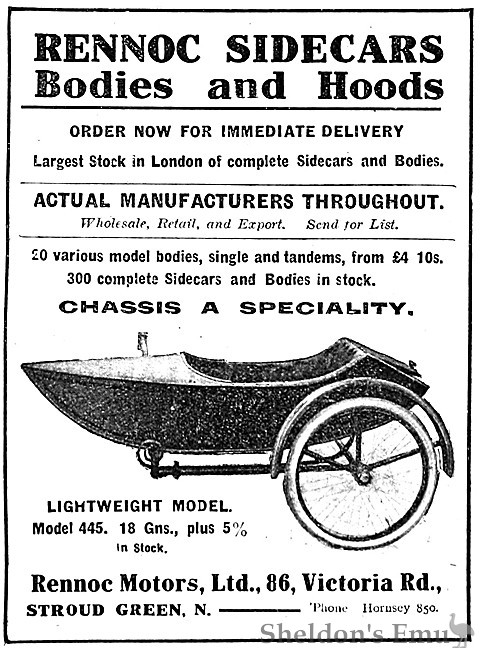 RENNOC SIDECARS
Bodies and Hoods

ORDER NOW FOR IMMEDIATE DELIVERY

Largest Stock in London of complete Sidecars and Bodies.

ACTUAL MANUFACTURERS THROUGHOUT.

Wholesale, Retail, and Export. Send for List.

20 various model bodies, single and tandems, from £4 10s.
300 complete Sidecars and Bodies in stock.

CHASSIS A SPECIALITY.

LIGHTWEIGHT MODEL.
Model 445. 18 Gns., plus 5%
In Stock.

Rennoc Motors, Ltd., 86, Victoria Rd.,
STROUD GREEN, N. 'Phone Hornsey 850.

Sheldon's Emu